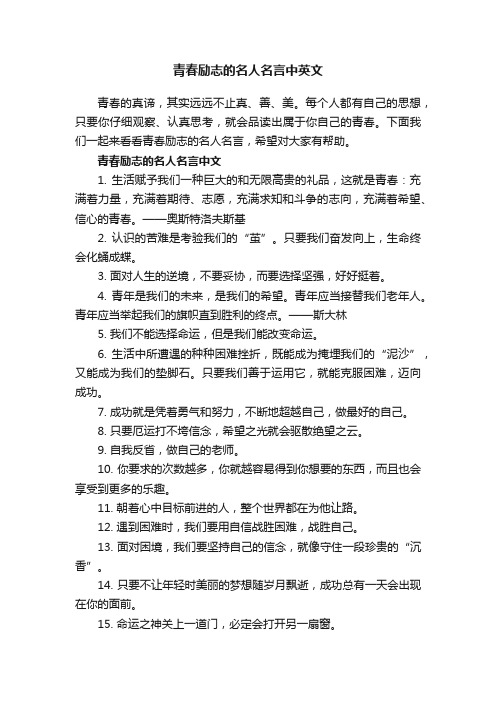 青春励志的名人名言中英文

青春的真谛，其实远远不止真、善、美。每个人都有自己的思想，只要你仔细观察、认真思考，就会品读出属于你自己的青春。下面我们一起来看看青春励志的名人名言，希望对大家有帮助。

青春励志的名人名言中文

1. 生活赋予我们一种巨大的和无限高贵的礼品，这就是青春：充满着力量，充满着期待、志愿，充满求知和斗争的志向，充满着希望、信心的青春。——奥斯特洛夫斯基

2. 认识的苦难是考验我们的“茧”。只要我们奋发向上，生命终会化蛹成蝶。

3. 面对人生的逆境，不要妥协，而要选择坚强，好好挺着。

4. 青年是我们的未来，是我们的希望。青年应当接替我们老年人。青年应当举起我们的旗帜直到胜利的终点。——斯大林

5. 我们不能选择命运，但是我们能改变命运。

6. 生活中所遭遇的种种困难挫折，既能成为掩埋我们的“泥沙”，又能成为我们的垫脚石。只要我们善于运用它，就能克服困难，迈向成功。

7. 成功就是凭着勇气和努力，不断地超越自己，做最好的自己。

8. 只要厄运打不垮信念，希望之光就会驱散绝望之云。

9. 自我反省，做自己的老师。

10. 你要求的次数越多，你就越容易得到你想要的东西，而且也会享受到更多的乐趣。

11. 朝着心中目标前进的人，整个世界都在为他让路。

12. 遇到困难时，我们要用自信战胜困难，战胜自己。

13. 面对困境，我们要坚持自己的信念，就像守住一段珍贵的“沉香”。

14. 只要不让年轻时美丽的梦想随岁月飘逝，成功总有一天会出现在你的面前。

15. 命运之神关上一道门，必定会打开另一扇窗。